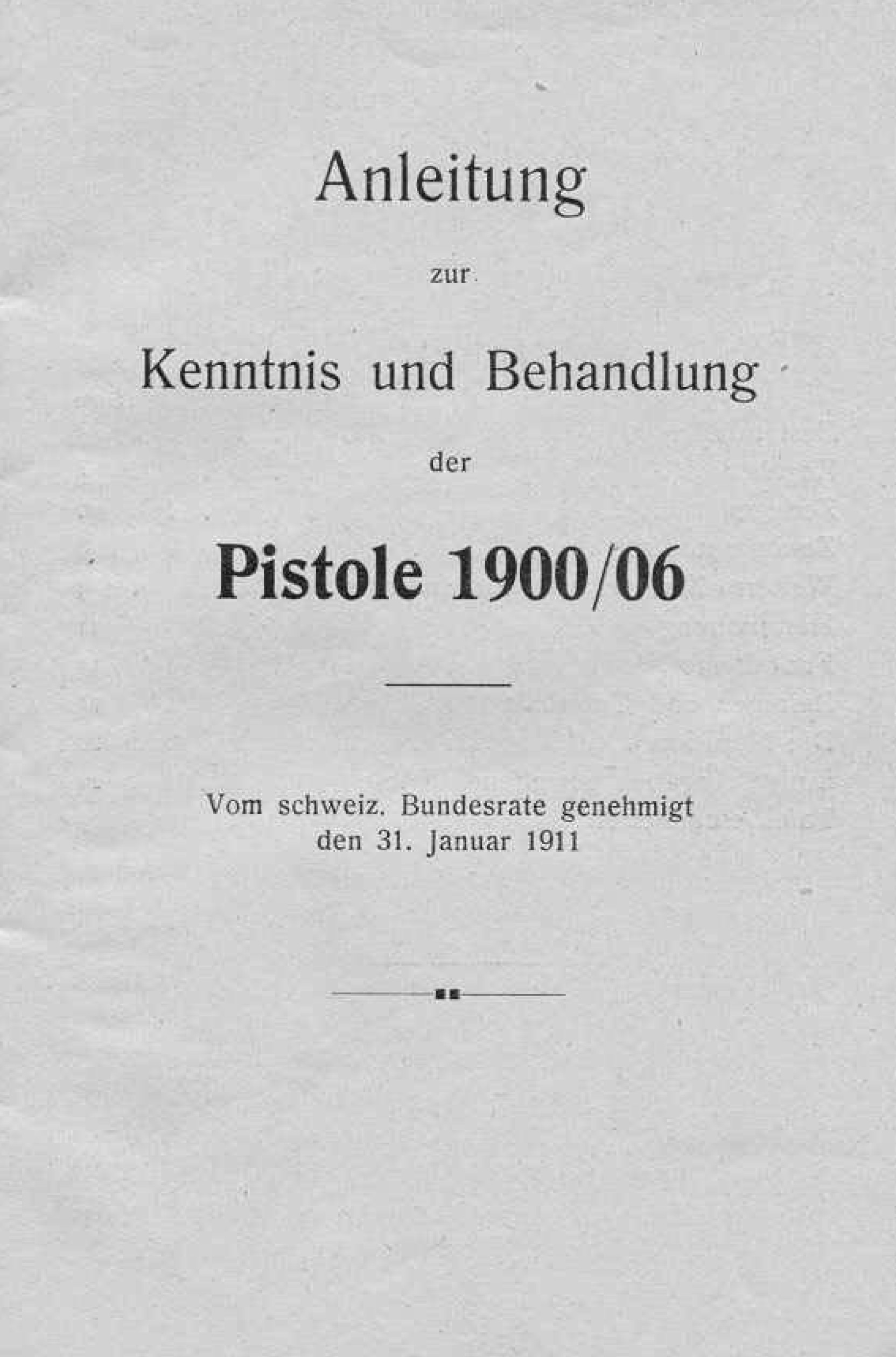 Anleitung

zur

Kenntnis und Behandlung

der

Pistole 1900/06

Vom schweiz. Bundesrate genehmigt den 31. Januar 1911